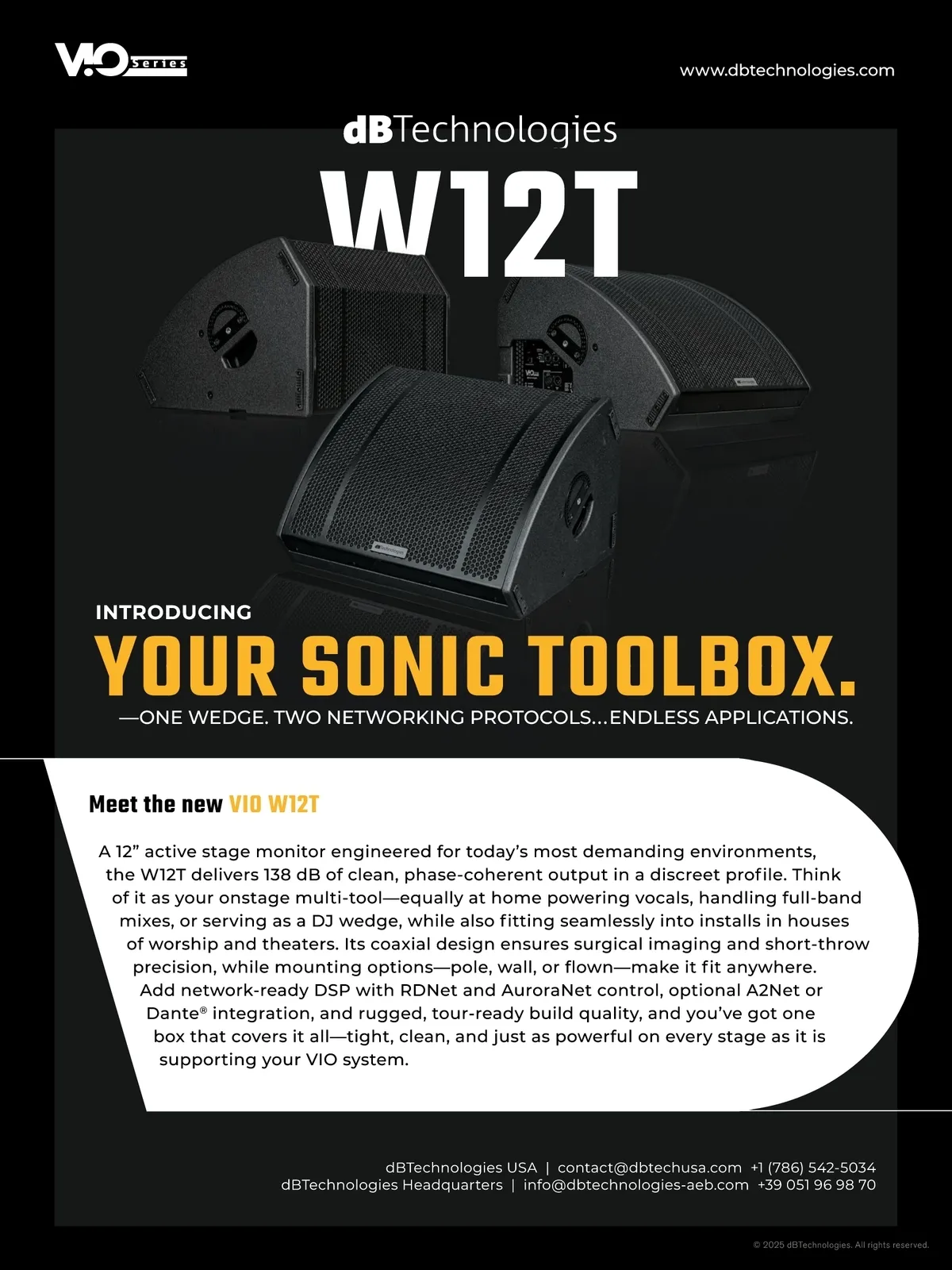 VIO Series

www.dbtechnologies.com

dBTechnologies

W12T

INTRODUCING

YOUR SONIC TOOLBOX.

—ONE WEDGE. TWO NETWORKING PROTOCOLS...ENDLESS APPLICATIONS.

Meet the new VIO W12T

A 12" active stage monitor engineered for today's most demanding environments, the W12T delivers 138 dB of clean, phase-coherent output in a discreet profile. Think of it as your onstage multi-tool—equally at home powering vocals, handling full-band mixes, or serving as a DJ wedge, while also fitting seamlessly into installs in houses of worship and theaters. Its coaxial design ensures surgical imaging and short-throw precision, while mounting options—pole, wall, or flown—make it fit anywhere. Add network-ready DSP with RDNet and AuroraNet control, optional A2Net or Dante® integration, and rugged, tour-ready build quality, and you've got one box that covers it all—tight, clean, and just as powerful on every stage as it is supporting your VIO system.

dBTechnologies USA | contact@dbtechusa.com +1 (786) 542-5034
dBTechnologies Headquarters | info@dbtechnologies-aeb.com +39 051 96 98 70

© 2025 dBTechnologies. All rights reserved.